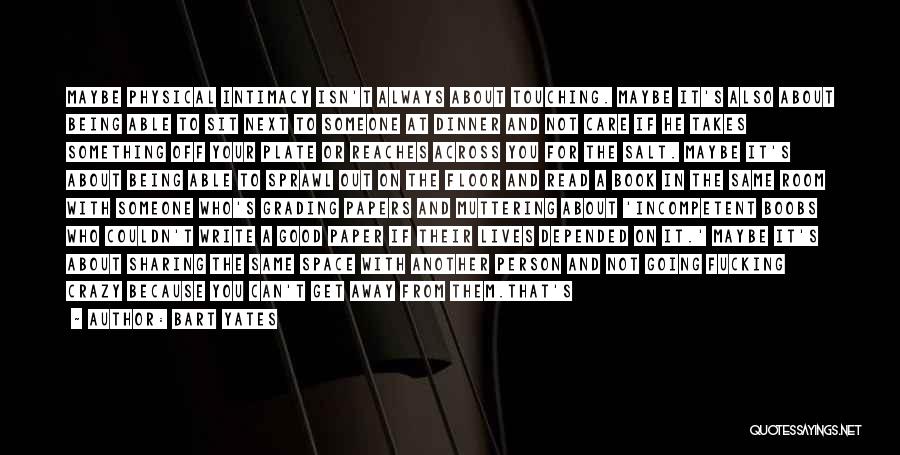 MAYBE PHYSICAL INTIMACY ISN'T ALWAYS ABOUT TOUCHING. MAYBE IT'S ALSO ABOUT BEING ABLE TO SIT NEXT TO SOMEONE AT DINNER AND NOT CARE IF HE TAKES SOMETHING OFF YOUR PLATE OR REACHES ACROSS YOU FOR THE SALT. MAYBE IT'S ABOUT BEING ABLE TO SPRAWL OUT ON THE FLOOR AND READ A BOOK IN THE SAME ROOM WITH SOMEONE WHO'S GRADING PAPERS AND MUTTERING ABOUT 'INCOMPETENT BOOBS WHO COULDN'T WRITE A GOOD PAPER IF THEIR LIVES DEPENDED ON IT.' MAYBE IT'S ABOUT SHARING THE SAME SPACE WITH ANOTHER PERSON AND NOT GOING FUCKING CRAZY BECAUSE YOU CAN'T GET AWAY FROM THEM.THAT'S

- AUTHOR: BART YATES

QUOTESSAYINGS.NET